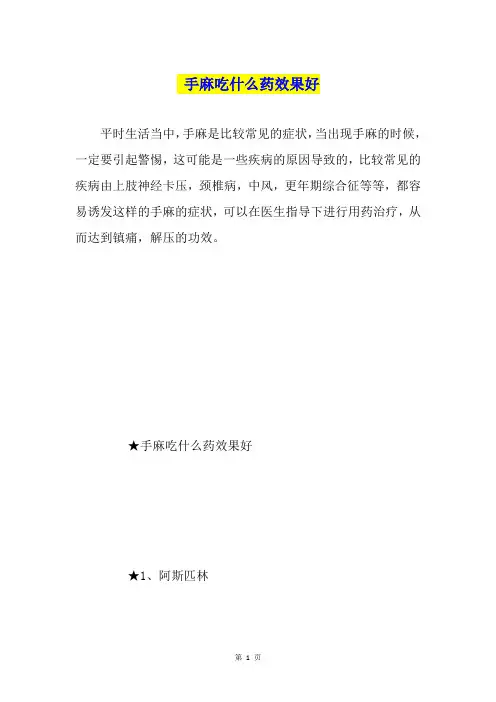 手麻吃什么药效果好

平时生活当中，手麻是比较常见的症状，当出现手麻的时候，一定要引起警惕，这可能是一些疾病的原因导致的，比较常见的疾病由上肢神经卡压，颈椎病，中风，更年期综合征等等，都容易诱发这样的手麻的症状，可以在医生指导下进行用药治疗，从而达到镇痛，解压的功效。

★手麻吃什么药效果好

★1、阿斯匹林

第 1 页